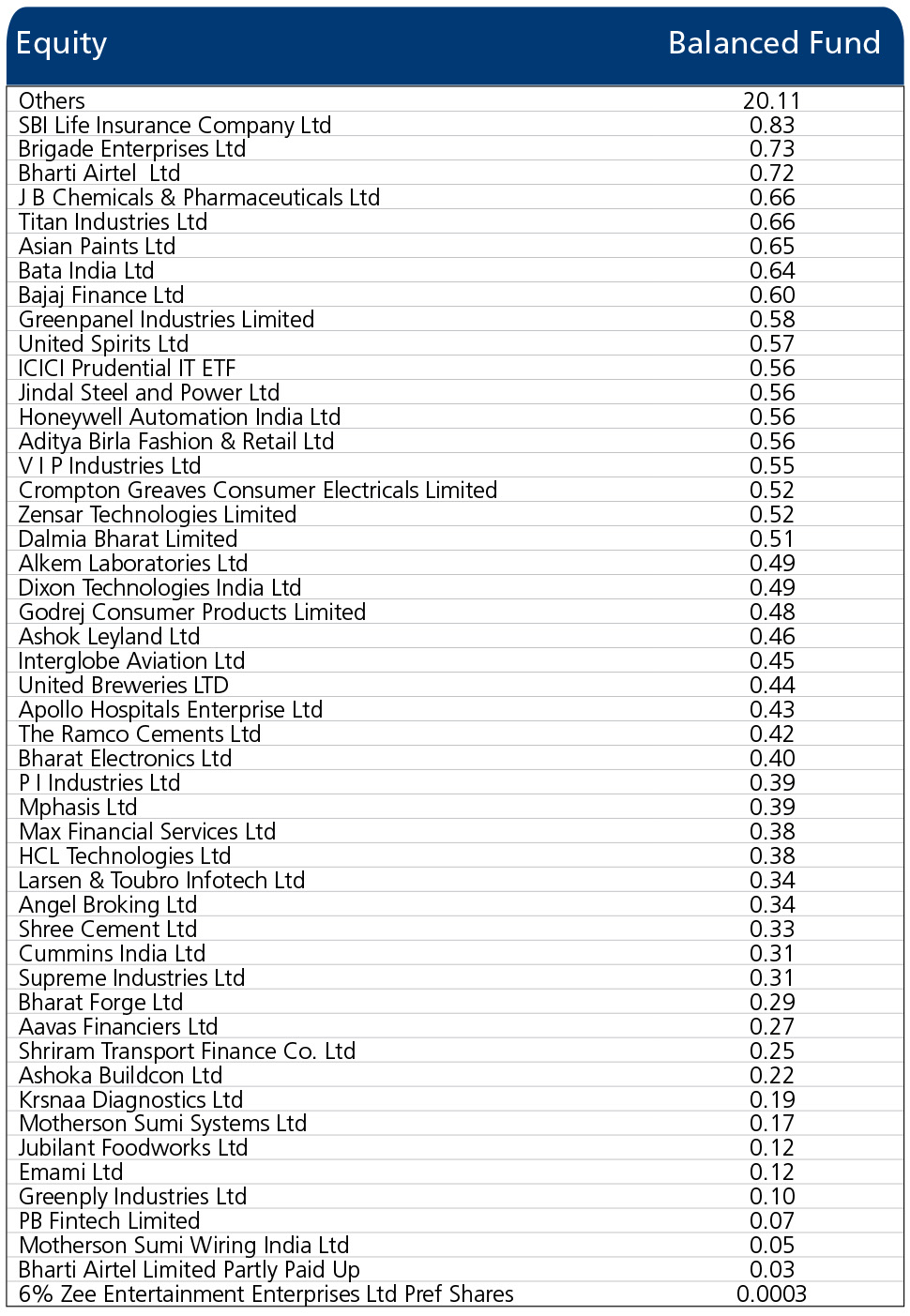 | Equity | Balanced Fund |
|---|---|
| Others | 20.11 |
| SBI Life Insurance Company Ltd | 0.83 |
| Brigade Enterprises Ltd | 0.73 |
| Bharti Airtel  Ltd | 0.72 |
| J B Chemicals & Pharmaceuticals Ltd | 0.66 |
| Titan Industries Ltd | 0.66 |
| Asian Paints Ltd | 0.65 |
| Bata India Ltd | 0.64 |
| Bajaj Finance Ltd | 0.60 |
| Greenpanel Industries Limited | 0.58 |
| United Spirits Ltd | 0.57 |
| ICICI Prudential IT ETF | 0.56 |
| Jindal Steel and Power Ltd | 0.56 |
| Honeywell Automation India Ltd | 0.56 |
| Aditya Birla Fashion & Retail Ltd | 0.56 |
| V I P Industries Ltd | 0.55 |
| Crompton Greaves Consumer Electricals Limited | 0.52 |
| Zensar Technologies Limited | 0.52 |
| Dalmia Bharat Limited | 0.51 |
| Alkem Laboratories Ltd | 0.49 |
| Dixon Technologies India Ltd | 0.49 |
| Godrej Consumer Products Limited | 0.48 |
| Ashok Leyland Ltd | 0.46 |
| Interglobe Aviation Ltd | 0.45 |
| United Breweries LTD | 0.44 |
| Apollo Hospitals Enterprise Ltd | 0.43 |
| The Ramco Cements Ltd | 0.42 |
| Bharat Electronics Ltd | 0.40 |
| P I Industries Ltd | 0.39 |
| Mphasis Ltd | 0.39 |
| Max Financial Services Ltd | 0.38 |
| HCL Technologies Ltd | 0.38 |
| Larsen & Toubro Infotech Ltd | 0.34 |
| Angel Broking Ltd | 0.34 |
| Shree Cement Ltd | 0.33 |
| Cummins India Ltd | 0.31 |
| Supreme Industries Ltd | 0.31 |
| Bharat Forge Ltd | 0.29 |
| Aavas Financiers Ltd | 0.27 |
| Shriram Transport Finance Co. Ltd | 0.25 |
| Ashoka Buildcon Ltd | 0.22 |
| Krsnaa Diagnostics Ltd | 0.19 |
| Motherson Sumi Systems Ltd | 0.17 |
| Jubilant Foodworks Ltd | 0.12 |
| Emami Ltd | 0.12 |
| Greenply Industries Ltd | 0.10 |
| PB Fintech Limited | 0.07 |
| Motherson Sumi Wiring India Ltd | 0.05 |
| Bharti Airtel Limited Partly Paid Up | 0.03 |
| 6% Zee Entertainment Enterprises Ltd Pref Shares | 0.0003 |